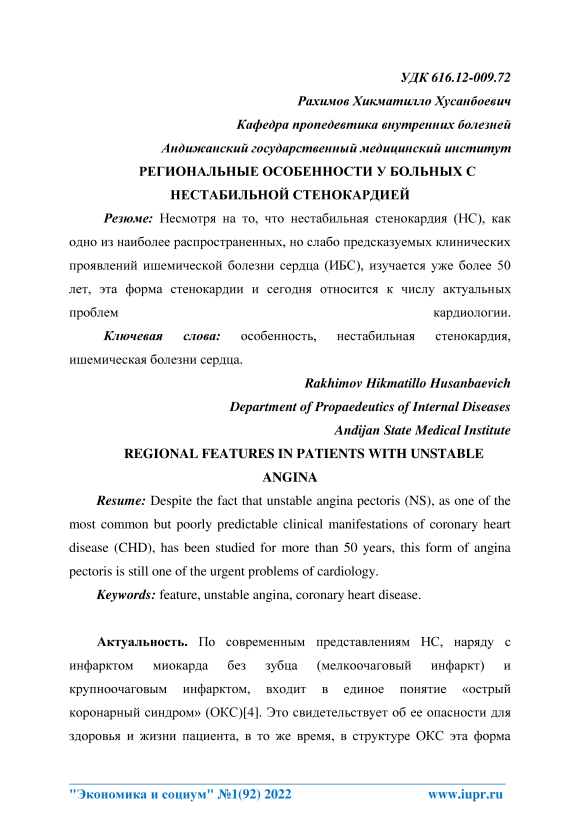 УДК 616.12-009.72

Рахимов Хикматилло Хусанбоевич

Кафедра пропедевтика внутренних болезней

Андижанский государственный медицинский институт

РЕГИОНАЛЬНЫЕ ОСОБЕННОСТИ У БОЛЬНЫХ С НЕСТАБИЛЬНОЙ СТЕНОКАРДИЕЙ

Резюме: Несмотря на то, что нестабильная стенокардия (НС), как одно из наиболее распространенных, но слабо предсказуемых клинических проявлений ишемической болезни сердца (ИБС), изучается уже более 50 лет, эта форма стенокардии и сегодня относится к числу актуальных проблем кардиологии.

Ключевая слова: особенность, нестабильная стенокардия, ишемическая болезни сердца.

Rakhimov Hikmatillo Husanbaevich

Department of Propaedeutics of Internal Diseases

Andijan State Medical Institute

REGIONAL FEATURES IN PATIENTS WITH UNSTABLE ANGINA

Resume: Despite the fact that unstable angina pectoris (NS), as one of the most common but poorly predictable clinical manifestations of coronary heart disease (CHD), has been studied for more than 50 years, this form of angina pectoris is still one of the urgent problems of cardiology.

Keywords: feature, unstable angina, coronary heart disease.

Актуальность. По современным представлениям НС, наряду с инфарктом миокарда без зубца (мелкоочаговый инфаркт) и крупноочаговым инфарктом, входит в единое понятие «острый коронарный синдром» (ОКС)[4]. Это свидетельствует об ее опасности для здоровья и жизни пациента, в то же время, в структуре ОКС эта форма

"Экономика и социум" №1(92) 2022

www.iupr.ru